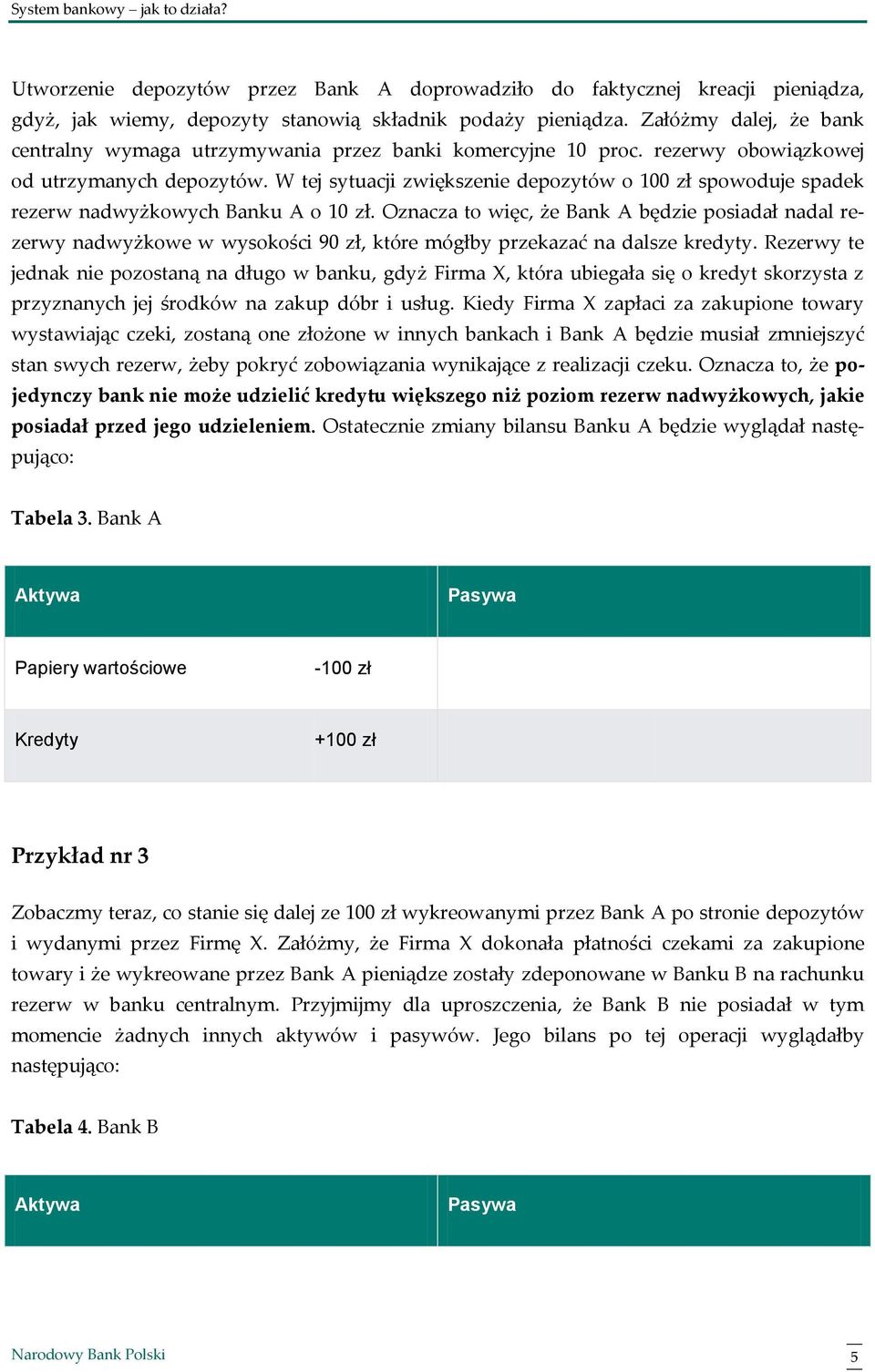 System bankowy – jak to działa?

Utworzenie depozytów przez Bank A doprowadziło do faktycznej kreacji pieniądza, gdyż, jak wiemy, depozyty stanowią składnik podaży pieniądza. Załóżmy dalej, że bank centralny wymaga utrzymywania przez banki komercyjne 10 proc. rezerwy obowiązkowej od utrzymanych depozytów. W tej sytuacji zwiększenie depozytów o 100 zł spowoduje spadek rezerw nadwyżkowych Banku A o 10 zł. Oznacza to więc, że Bank A będzie posiadał nadal rezerwy nadwyżkowe w wysokości 90 zł, które mógłby przekazać na dalsze kredyty. Rezerwy te jednak nie pozostaną na długo w banku, gdyż Firma X, która ubiegała się o kredyt skorzysta z przyznanych jej środków na zakup dóbr i usług. Kiedy Firma X zapłaci za zakupione towary wystawiając czeki, zostaną one złożone w innych bankach i Bank A będzie musiał zmniejszyć stan swych rezerw, żeby pokryć zobowiązania wynikające z realizacji czeku. Oznacza to, że pojedynczy bank nie może udzielić kredytu większego niż poziom rezerw nadwyżkowych, jakie posiadał przed jego udzieleniem. Ostatecznie zmiany bilansu Banku A będzie wyglądał następująco:

Tabela 3. Bank A

| Aktywa | | Pasywa |
|---|---|---|
| Papiery wartościowe | -100 zł | |
| Kredyty | +100 zł | |

Przykład nr 3

Zobaczmy teraz, co stanie się dalej ze 100 zł wykreowanymi przez Bank A po stronie depozytów i wydanymi przez Firmę X. Załóżmy, że Firma X dokonała płatności czekami za zakupione towary i że wykreowane przez Bank A pieniądze zostały zdeponowane w Banku B na rachunku rezerw w banku centralnym. Przyjmijmy dla uproszczenia, że Bank B nie posiadał w tym momencie żadnych innych aktywów i pasywów. Jego bilans po tej operacji wyglądałby następująco:

Tabela 4. Bank B

| Aktywa | Pasywa |
|---|---|

Narodowy Bank Polski

5